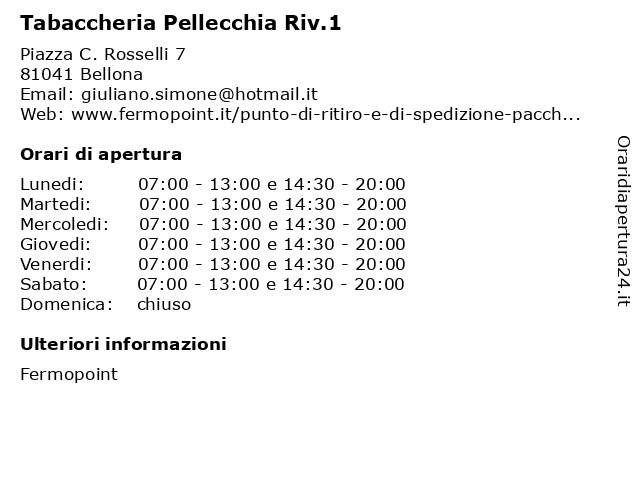 Tabaccheria Pellecchia Riv.1

Piazza C. Rosselli 7
81041 Bellona
Email: giuliano.simone@hotmail.it
Web: www.fermopoint.it/punto-di-ritiro-e-di-spedizione-pacch...

Orari di apertura

| | |
|---|---|
| Lunedi: | 07:00 - 13:00 e 14:30 - 20:00 |
| Martedi: | 07:00 - 13:00 e 14:30 - 20:00 |
| Mercoledi: | 07:00 - 13:00 e 14:30 - 20:00 |
| Giovedi: | 07:00 - 13:00 e 14:30 - 20:00 |
| Venerdi: | 07:00 - 13:00 e 14:30 - 20:00 |
| Sabato: | 07:00 - 13:00 e 14:30 - 20:00 |
| Domenica: | chiuso |

Ulteriori informazioni

Fermopoint

Oraridiapertura24.it